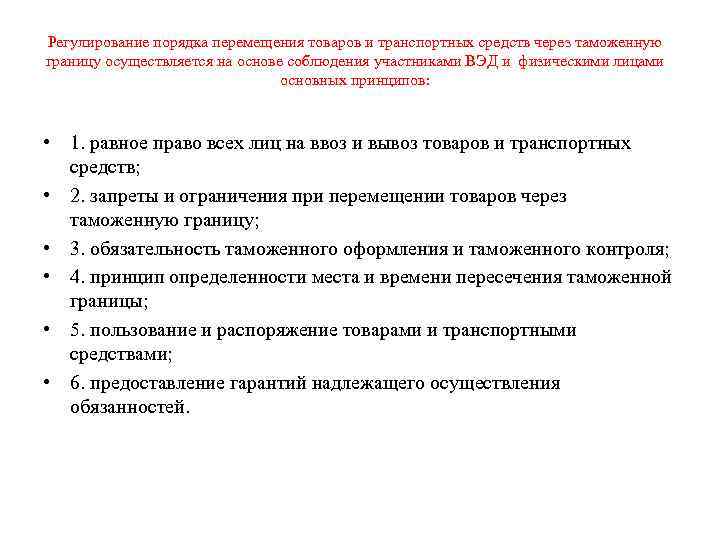 Регулирование порядка перемещения товаров и транспортных средств через таможенную границу осуществляется на основе соблюдения участниками ВЭД и физическими лицами основных принципов:

• 1. равное право всех лиц на ввоз и вывоз товаров и транспортных средств;
• 2. запреты и ограничения при перемещении товаров через таможенную границу;
• 3. обязательность таможенного оформления и таможенного контроля;
• 4. принцип определенности места и времени пересечения таможенной границы;
• 5. пользование и распоряжение товарами и транспортными средствами;
• 6. предоставление гарантий надлежащего осуществления обязанностей.